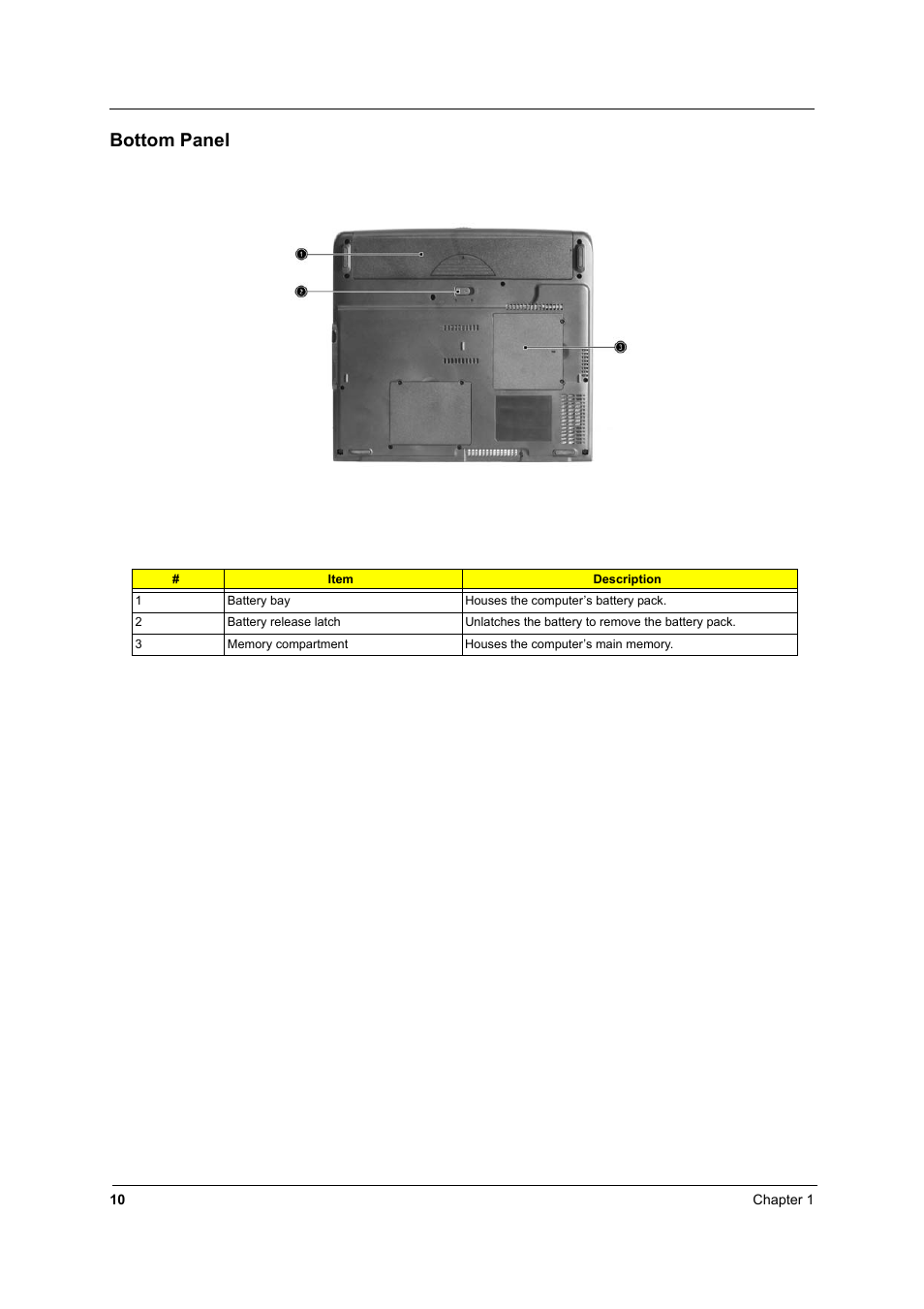 Bottom Panel

1

2

3

| # | Item | Description |
|---|---|---|
| 1 | Battery bay | Houses the computer's battery pack. |
| 2 | Battery release latch | Unlatches the battery to remove the battery pack. |
| 3 | Memory compartment | Houses the computer's main memory. |

10

Chapter 1